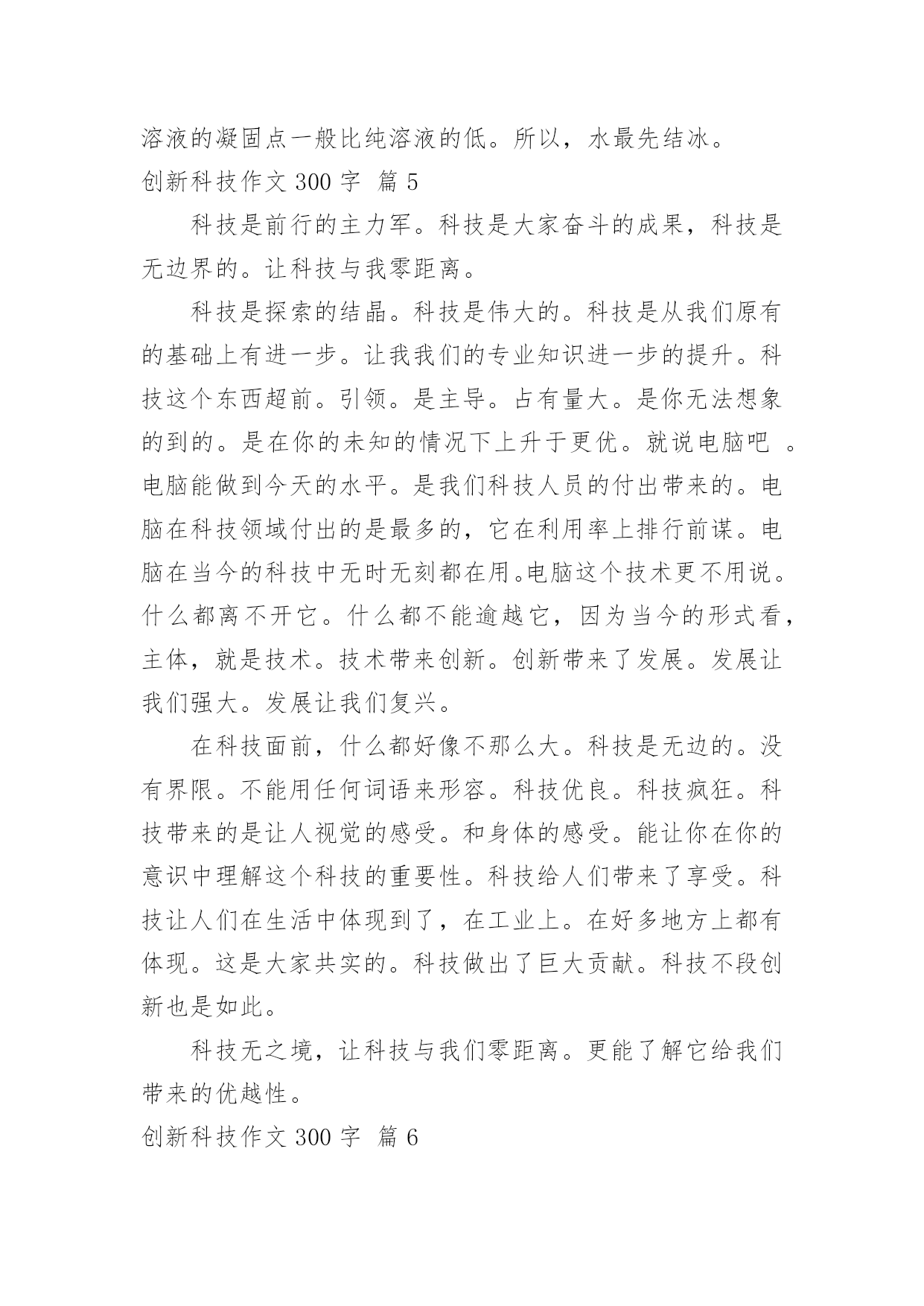 溶液的凝固点一般比纯溶液的低。所以，水最先结冰。

创新科技作文 300 字 篇 5

科技是前行的主力军。科技是大家奋斗的成果，科技是无边界的。让科技与我零距离。

科技是探索的结晶。科技是伟大的。科技是从我们原有的基础上有进一步。让我我们的专业知识进一步的提升。科技这个东西超前。引领。是主导。占有量大。是你无法想象的到的。是在你的未知的情况下上升于更优。就说电脑吧 。电脑能做到今天的水平。是我们科技人员的付出带来的。电脑在科技领域付出的是最多的，它在利用率上排行前谋。电脑在当今的科技中无时无刻都在用。电脑这个技术更不用说。什么都离不开它。什么都不能逾越它，因为当今的形式看，主体，就是技术。技术带来创新。创新带来了发展。发展让我们强大。发展让我们复兴。

在科技面前，什么都好像不那么大。科技是无边的。没有界限。不能用任何词语来形容。科技优良。科技疯狂。科技带来的是让人视觉的感受。和身体的感受。能让你在你的意识中理解这个科技的重要性。科技给人们带来了享受。科技让人们在生活中体现到了，在工业上。在好多地方上都有体现。这是大家共实的。科技做出了巨大贡献。科技不段创新也是如此。

科技无之境，让科技与我们零距离。更能了解它给我们带来的优越性。

创新科技作文 300 字 篇 6